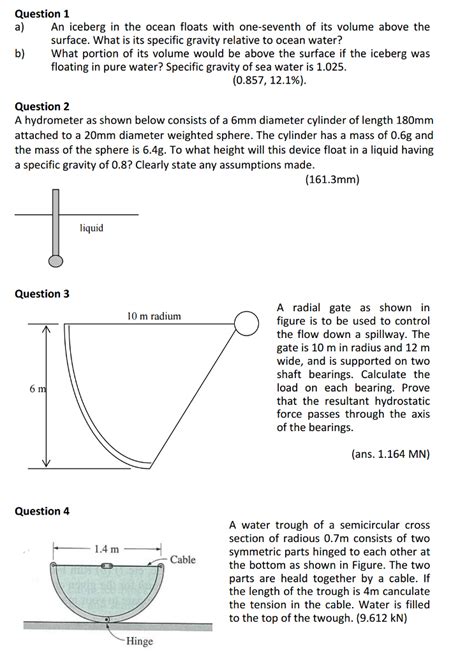 Question 1
a) An iceberg in the ocean floats with one-seventh of its volume above the surface. What is its specific gravity relative to ocean water?
b) What portion of its volume would be above the surface if the iceberg was floating in pure water? Specific gravity of sea water is 1.025.
(0.857, 12.1%).

Question 2
A hydrometer as shown below consists of a 6mm diameter cylinder of length 180mm attached to a 20mm diameter weighted sphere. The cylinder has a mass of 0.6g and the mass of the sphere is 6.4g. To what height will this device float in a liquid having a specific gravity of 0.8? Clearly state any assumptions made.
(161.3mm)

liquid

Question 3

10 m radius

6 m

A radial gate as shown in figure is to be used to control the flow down a spillway. The gate is 10 m in radius and 12 m wide, and is supported on two shaft bearings. Calculate the load on each bearing. Prove that the resultant hydrostatic force passes through the axis of the bearings.

(ans. 1.164 MN)

Question 4

1.4 m

Cable

Hinge

A water trough of a semicircular cross section of radious 0.7m consists of two symmetric parts hinged to each other at the bottom as shown in Figure. The two parts are heald together by a cable. If the length of the trough is 4m canculate the tension in the cable. Water is filled to the top of the twough. (9.612 kN)